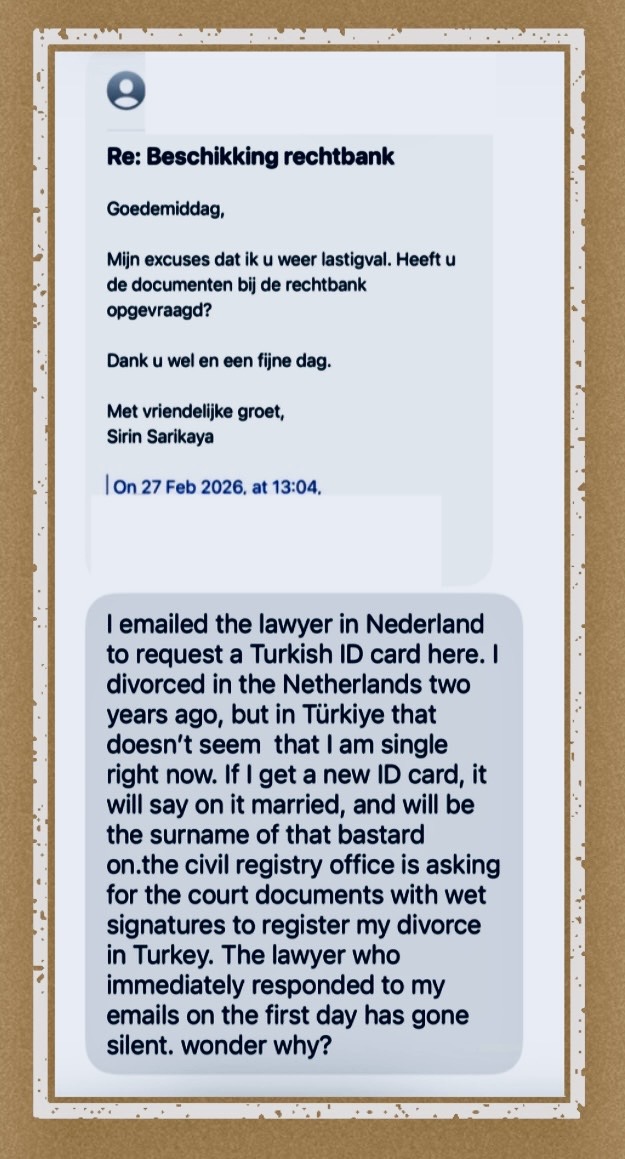 Re: Beschikking rechtbank

Goedemiddag,

Mijn excuses dat ik u weer lastigval. Heeft u de documenten bij de rechtbank opgevraagd?

Dank u wel en een fijne dag.

Met vriendelijke groet,
Sirin Sarikaya

On 27 Feb 2026, at 13:04,

I emailed the lawyer in Nederland to request a Turkish ID card here. I divorced in the Netherlands two years ago, but in Türkiye that doesn't seem  that I am single right now. If I get a new ID card, it will say on it married, and will be the surname of that bastard on.the civil registry office is asking for the court documents with wet signatures to register my divorce in Turkey. The lawyer who immediately responded to my emails on the first day has gone silent. wonder why?